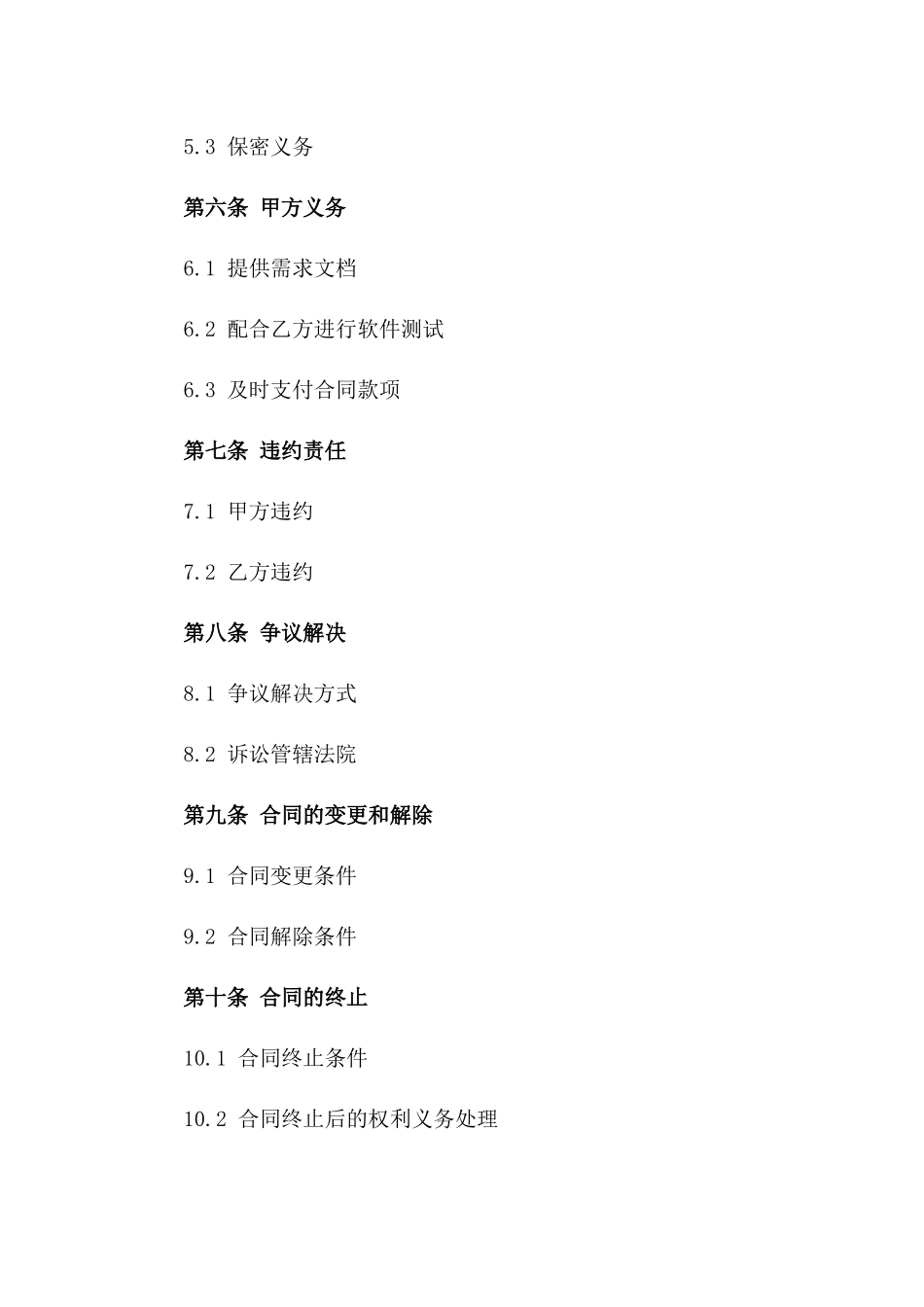 5.3 保密义务

第六条 甲方义务

6.1 提供需求文档

6.2 配合乙方进行软件测试

6.3 及时支付合同款项

第七条 违约责任

7.1 甲方违约

7.2 乙方违约

第八条 争议解决

8.1 争议解决方式

8.2 诉讼管辖法院

第九条 合同的变更和解除

9.1 合同变更条件

9.2 合同解除条件

第十条 合同的终止

10.1 合同终止条件

10.2 合同终止后的权利义务处理